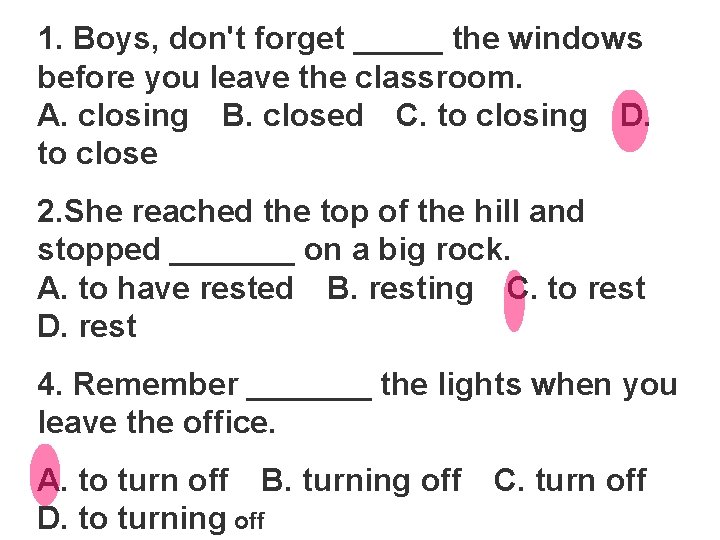 1. Boys, don't forget _____ the windows before you leave the classroom.
A. closing B. closed C. to closing D. to close

2.She reached the top of the hill and stopped _______ on a big rock.
A. to have rested B. resting C. to rest D. rest

4. Remember _______ the lights when you leave the office.

A. to turn off B. turning off C. turn off D. to turning off